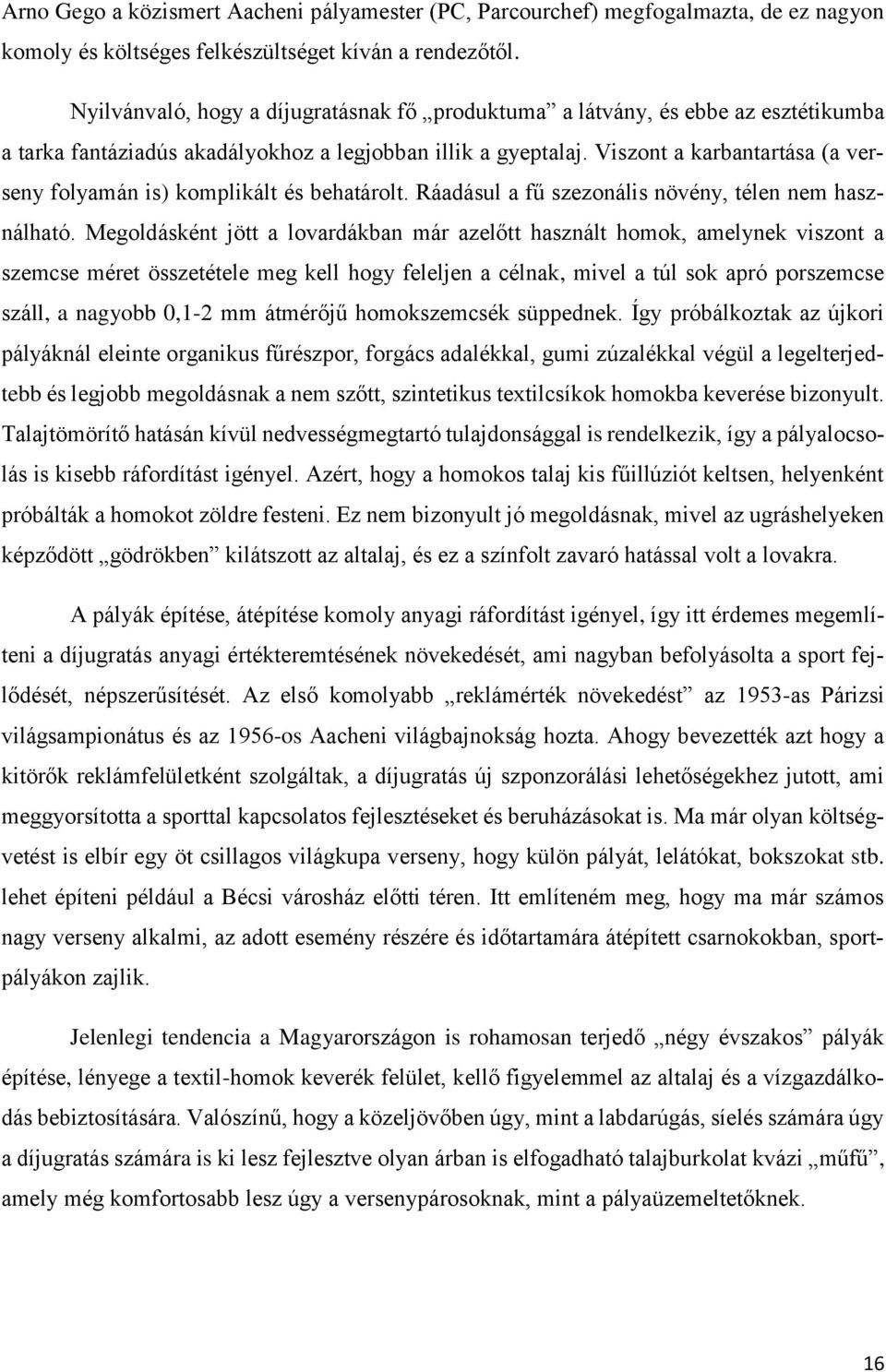 Arno Gego a közismert Aacheni pályamester (PC, Parcourchef) megfogalmazta, de ez nagyon komoly és költséges felkészültséget kíván a rendezőtől.

Nyilvánvaló, hogy a díjugratásnak fő „produktuma” a látvány, és ebbe az esztétikumba a tarka fantáziadús akadályokhoz a legjobban illik a gyeptalaj. Viszont a karbantartása (a verseny folyamán is) komplikált és behatárolt. Ráadásul a fű szezonális növény, télen nem használható. Megoldásként jött a lovardákban már azelőtt használt homok, amelynek viszont a szemcse méret összetétele meg kell hogy feleljen a célnak, mivel a túl sok apró porszemcse száll, a nagyobb 0,1-2 mm átmérőjű homokszemcsék süppednek. Így próbálkoztak az újkori pályáknál eleinte organikus fűrészpor, forgács adalékkal, gumi zúzalékkal végül a legelterjedtebb és legjobb megoldásnak a nem szőtt, szintetikus textilcsíkok homokba keverése bizonyult. Talajtömörítő hatásán kívül nedvességmegtartó tulajdonsággal is rendelkezik, így a pályalocsolás is kisebb ráfordítást igényel. Azért, hogy a homokos talaj kis fűillúziót keltsen, helyenként próbálták a homokot zöldre festeni. Ez nem bizonyult jó megoldásnak, mivel az ugráshelyeken képződött „gödrökben” kilátszott az altalaj, és ez a színfolt zavaró hatással volt a lovakra.

A pályák építése, átépítése komoly anyagi ráfordítást igényel, így itt érdemes megemlíteni a díjugratás anyagi értékteremtésének növekedését, ami nagyban befolyásolta a sport fejlődését, népszerűsítését. Az első komolyabb „reklámérték növekedést” az 1953-as Párizsi világsampionátus és az 1956-os Aacheni világbajnokság hozta. Ahogy bevezették azt hogy a kitörők reklámfelületként szolgáltak, a díjugratás új szponzorálási lehetőségekhez jutott, ami meggyorsította a sporttal kapcsolatos fejlesztéseket és beruházásokat is. Ma már olyan költségvetést is elbír egy öt csillagos világkupa verseny, hogy külön pályát, lelátókat, bokszokat stb. lehet építeni például a Bécsi városház előtti téren. Itt említeném meg, hogy ma már számos nagy verseny alkalmi, az adott esemény részére és időtartamára átépített csarnokokban, sportpályákon zajlik.

Jelenlegi tendencia a Magyarországon is rohamosan terjedő „négy évszakos” pályák építése, lényege a textil-homok keverék felület, kellő figyelemmel az altalaj és a vízgazdálkodás bebiztosítására. Valószínű, hogy a közeljövőben úgy, mint a labdarúgás, síelés számára úgy a díjugratás számára is ki lesz fejlesztve olyan árban is elfogadható talajburkolat kvázi „műfű”, amely még komfortosabb lesz úgy a versenypárosoknak, mint a pályaüzemeltetőknek.

16